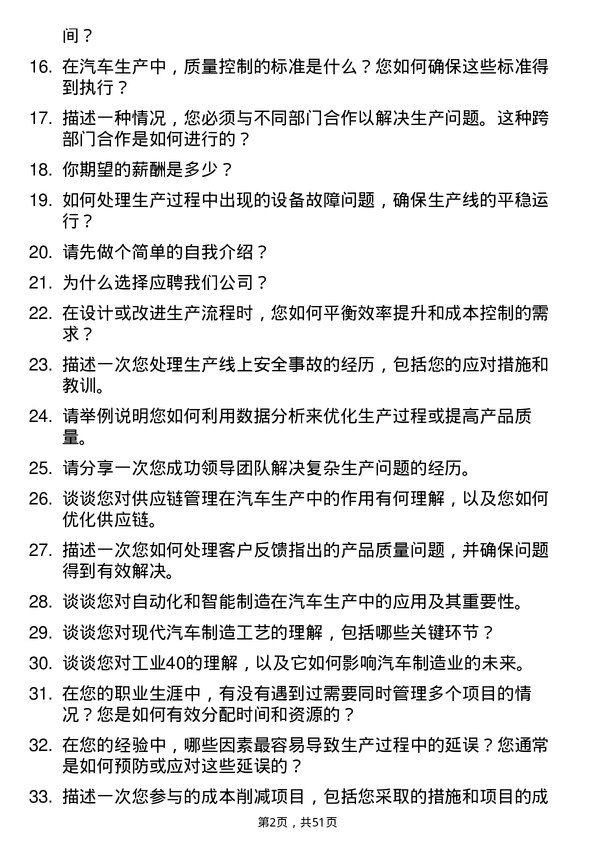 间？

16. 在汽车生产中，质量控制的标准是什么？您如何确保这些标准得到执行？

17. 描述一种情况，您必须与不同部门合作以解决生产问题。这种跨部门合作是如何进行的？

18. 你期望的薪酬是多少？

19. 如何处理生产过程中出现的设备故障问题，确保生产线的平稳运行？

20. 请先做个简单的自我介绍？

21. 为什么选择应聘我们公司？

22. 在设计或改进生产流程时，您如何平衡效率提升和成本控制的需求？

23. 描述一次您处理生产线上安全事故的经历，包括您的应对措施和教训。

24. 请举例说明您如何利用数据分析来优化生产过程或提高产品质量。

25. 请分享一次您成功领导团队解决复杂生产问题的经历。

26. 谈谈您对供应链管理在汽车生产中的作用有何理解，以及您如何优化供应链。

27. 描述一次您如何处理客户反馈指出的产品质量问题，并确保问题得到有效解决。

28. 谈谈您对自动化和智能制造在汽车生产中的应用及其重要性。

29. 谈谈您对现代汽车制造工艺的理解，包括哪些关键环节？

30. 谈谈您对工业40的理解，以及它如何影响汽车制造业的未来。

31. 在您的职业生涯中，有没有遇到过需要同时管理多个项目的情况？您是如何有效分配时间和资源的？

32. 在您的经验中，哪些因素最容易导致生产过程中的延误？您通常是如何预防或应对这些延误的？

33. 描述一次您参与的成本削减项目，包括您采取的措施和项目的成

第2页，共51页